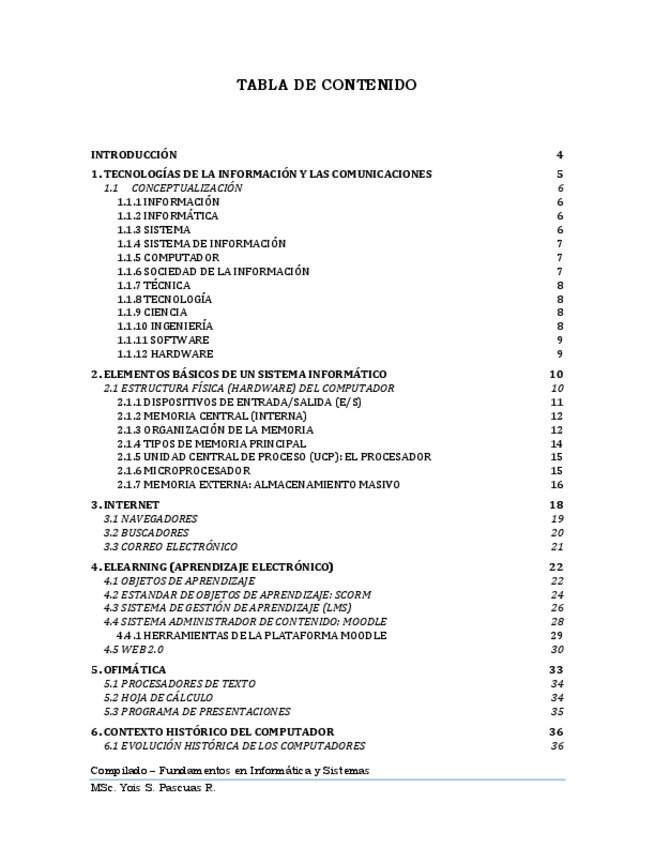 TABLA DE CONTENIDO

INTRODUCCIÓN 4

1. TECNOLOGÍAS DE LA INFORMACIÓN Y LAS COMUNICACIONES 5
1.1 CONCEPTUALIZACIÓN 6
1.1.1 INFORMACIÓN 6
1.1.2 INFORMÁTICA 6
1.1.3 SISTEMA 6
1.1.4 SISTEMA DE INFORMACIÓN 7
1.1.5 COMPUTADOR 7
1.1.6 SOCIEDAD DE LA INFORMACIÓN 7
1.1.7 TÉCNICA 8
1.1.8 TECNOLOGÍA 8
1.1.9 CIENCIA 8
1.1.10 INGENIERÍA 8
1.1.11 SOFTWARE 9
1.1.12 HARDWARE 9

2. ELEMENTOS BÁSICOS DE UN SISTEMA INFORMÁTICO 10
2.1 ESTRUCTURA FÍSICA (HARDWARE) DEL COMPUTADOR 10
2.1.1 DISPOSITIVOS DE ENTRADA/SALIDA (E/S) 11
2.1.2 MEMORIA CENTRAL (INTERNA) 12
2.1.3 ORGANIZACIÓN DE LA MEMORIA 12
2.1.4 TIPOS DE MEMORIA PRINCIPAL 14
2.1.5 UNIDAD CENTRAL DE PROCESO (UCP): EL PROCESADOR 15
2.1.6 MICROPROCESADOR 15
2.1.7 MEMORIA EXTERNA: ALMACENAMIENTO MASIVO 16

3. INTERNET 18
3.1 NAVEGADORES 19
3.2 BUSCADORES 20
3.3 CORREO ELECTRÓNICO 21

4. ELEARNING (APRENDIZAJE ELECTRÓNICO) 22
4.1 OBJETOS DE APRENDIZAJE 22
4.2 ESTANDAR DE OBJETOS DE APRENDIZAJE: SCORM 24
4.3 SISTEMA DE GESTIÓN DE APRENDIZAJE (LMS) 26
4.4 SISTEMA ADMINISTRADOR DE CONTENIDO: MOODLE 28
4.4.1 HERRAMIENTAS DE LA PLATAFORMA MOODLE 29
4.5 WEB 2.0 30

5. OFIMÁTICA 33
5.1 PROCESADORES DE TEXTO 34
5.2 HOJA DE CÁLCULO 34
5.3 PROGRAMA DE PRESENTACIONES 35

6. CONTEXTO HISTÓRICO DEL COMPUTADOR 36
6.1 EVOLUCIÓN HISTÓRICA DE LOS COMPUTADORES 36

Compilado – Fundamentos en Informática y Sistemas
MSc. Yois S. Pascuas R.